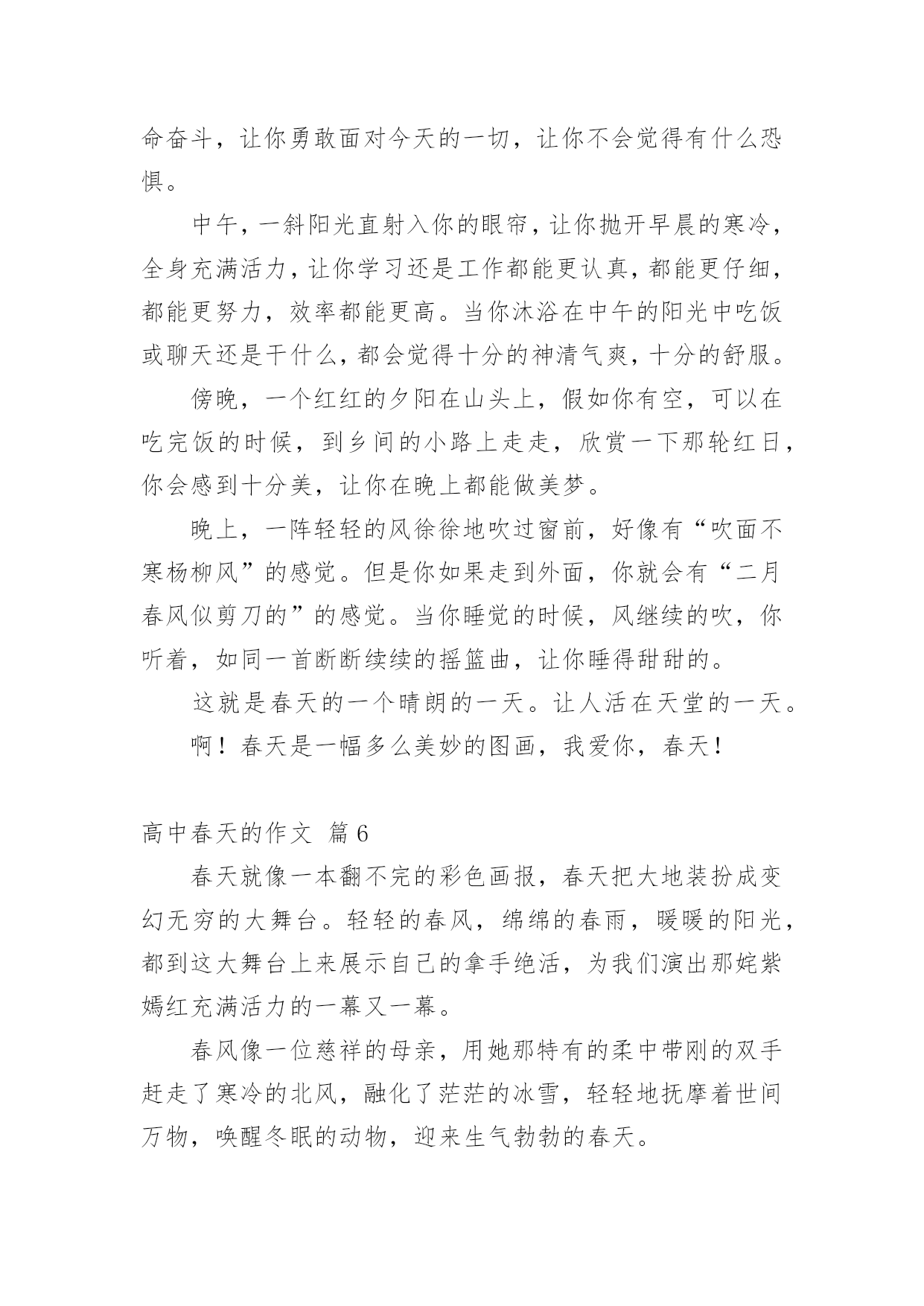 命奋斗，让你勇敢面对今天的一切，让你不会觉得有什么恐惧。

中午，一斜阳光直射入你的眼帘，让你抛开早晨的寒冷，全身充满活力，让你学习还是工作都能更认真，都能更仔细，都能更努力，效率都能更高。当你沐浴在中午的阳光中吃饭或聊天还是干什么，都会觉得十分的神清气爽，十分的舒服。

傍晚，一个红红的夕阳在山头上，假如你有空，可以在吃完饭的时候，到乡间的小路上走走，欣赏一下那轮红日，你会感到十分美，让你在晚上都能做美梦。

晚上，一阵轻轻的风徐徐地吹过窗前，好像有“吹面不寒杨柳风”的感觉。但是你如果走到外面，你就会有“二月春风似剪刀的”的感觉。当你睡觉的时候，风继续的吹，你听着，如同一首断断续续的摇篮曲，让你睡得甜甜的。

这就是春天的一个晴朗的一天。让人活在天堂的一天。

啊！春天是一幅多么美妙的图画，我爱你，春天！

高中春天的作文 篇6

春天就像一本翻不完的彩色画报，春天把大地装扮成变幻无穷的大舞台。轻轻的春风，绵绵的春雨，暖暖的阳光，都到这大舞台上来展示自己的拿手绝活，为我们演出那姹紫嫣红充满活力的一幕又一幕。

春风像一位慈祥的母亲，用她那特有的柔中带刚的双手赶走了寒冷的北风，融化了茫茫的冰雪，轻轻地抚摩着世间万物，唤醒冬眠的动物，迎来生气勃勃的春天。